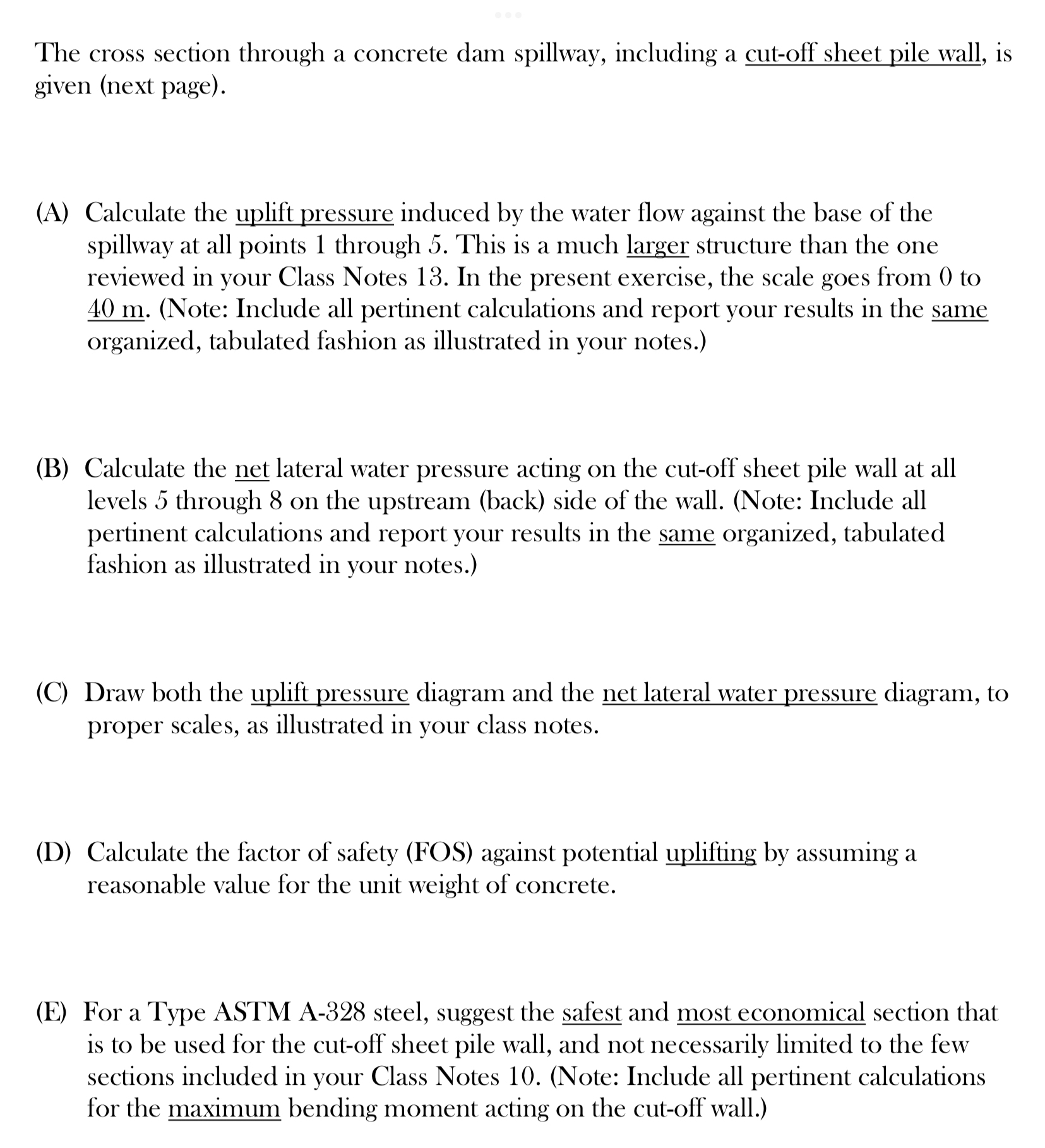 The cross section through a concrete dam spillway, including a cut-off sheet pile wall, is given (next page).

(A) Calculate the uplift pressure induced by the water flow against the base of the spillway at all points 1 through 5. This is a much larger structure than the one reviewed in your Class Notes 13. In the present exercise, the scale goes from 0 to 40 m. (Note: Include all pertinent calculations and report your results in the same organized, tabulated fashion as illustrated in your notes.)

(B) Calculate the net lateral water pressure acting on the cut-off sheet pile wall at all levels 5 through 8 on the upstream (back) side of the wall. (Note: Include all pertinent calculations and report your results in the same organized, tabulated fashion as illustrated in your notes.)

(C) Draw both the uplift pressure diagram and the net lateral water pressure diagram, to proper scales, as illustrated in your class notes.

(D) Calculate the factor of safety (FOS) against potential uplifting by assuming a reasonable value for the unit weight of concrete.

(E) For a Type ASTM A-328 steel, suggest the safest and most economical section that is to be used for the cut-off sheet pile wall, and not necessarily limited to the few sections included in your Class Notes 10. (Note: Include all pertinent calculations for the maximum bending moment acting on the cut-off wall.)